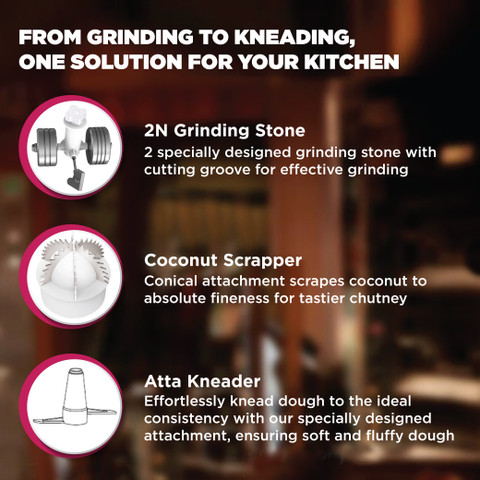 FROM GRINDING TO KNEADING, ONE SOLUTION FOR YOUR KITCHEN

2N Grinding Stone

2 specially designed grinding stone with cutting groove for effective grinding

Coconut Scrapper

Conical attachment scrapes coconut to absolute fineness for tastier chutney

Atta Kneader

Effortlessly knead dough to the ideal consistency with our specially designed attachment, ensuring soft and fluffy dough